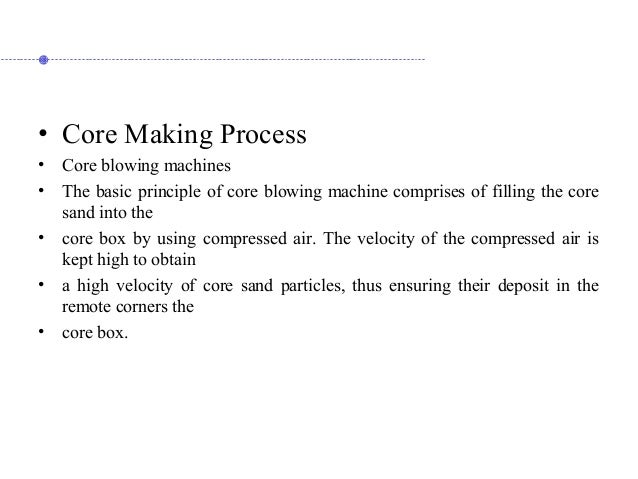 • Core Making Process
• Core blowing machines
• The basic principle of core blowing machine comprises of filling the core sand into the
• core box by using compressed air. The velocity of the compressed air is kept high to obtain
• a high velocity of core sand particles, thus ensuring their deposit in the remote corners the
• core box.